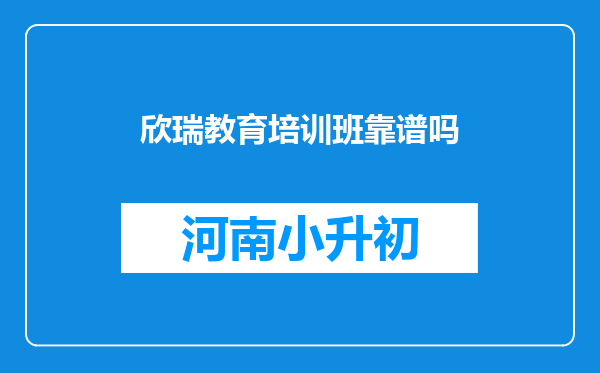 欣瑞教育培训班靠谱吗

河南小升初